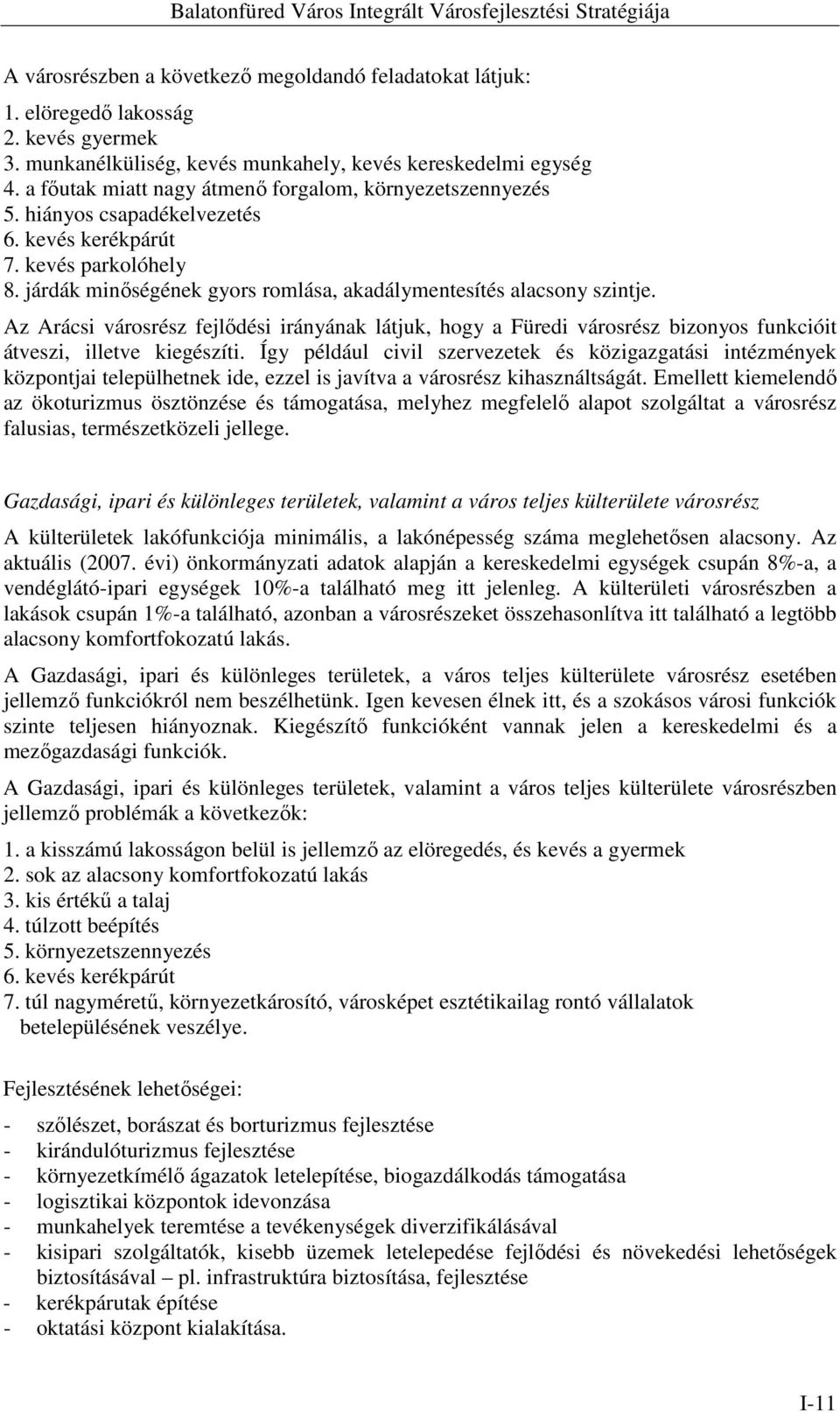 Balatonfüred Város Integrált Városfejlesztési Stratégiája

A városrészben a következő megoldandó feladatokat látjuk:

1. elöregedő lakosság
2. kevés gyermek
3. munkanélküliség, kevés munkahely, kevés kereskedelmi egység
4. a főutak miatt nagy átmenő forgalom, környezetszennyezés
5. hiányos csapadékelvezetés
6. kevés kerékpárút
7. kevés parkolóhely
8. járdák minőségének gyors romlása, akadálymentesítés alacsony szintje.

Az Arácsi városrész fejlődési irányának látjuk, hogy a Füredi városrész bizonyos funkcióit átveszi, illetve kiegészíti. Így például civil szervezetek és közigazgatási intézmények központjai települhetnek ide, ezzel is javítva a városrész kihasználtságát. Emellett kiemelendő az ökoturizmus ösztönzése és támogatása, melyhez megfelelő alapot szolgáltat a városrész falusias, természetközeli jellege.

Gazdasági, ipari és különleges területek, valamint a város teljes külterülete városrész

A külterületek lakófunkciója minimális, a lakónépesség száma meglehetősen alacsony. Az aktuális (2007. évi) önkormányzati adatok alapján a kereskedelmi egységek csupán 8%-a, a vendéglátó-ipari egységek 10%-a található meg itt jelenleg. A külterületi városrészben a lakások csupán 1%-a található, azonban a városrészeket összehasonlítva itt található a legtöbb alacsony komfortfokozatú lakás.

A Gazdasági, ipari és különleges területek, a város teljes külterülete városrész esetében jellemző funkciókról nem beszélhetünk. Igen kevesen élnek itt, és a szokásos városi funkciók szinte teljesen hiányoznak. Kiegészítő funkcióként vannak jelen a kereskedelmi és a mezőgazdasági funkciók.

A Gazdasági, ipari és különleges területek, valamint a város teljes külterülete városrészben jellemző problémák a következők:

1. a kisszámú lakosságon belül is jellemző az elöregedés, és kevés a gyermek
2. sok az alacsony komfortfokozatú lakás
3. kis értékű a talaj
4. túlzott beépítés
5. környezetszennyezés
6. kevés kerékpárút
7. túl nagyméretű, környezetkárosító, városképet esztétikailag rontó vállalatok betelepülésének veszélye.

Fejlesztésének lehetőségei:

- szőlészet, borászat és borturizmus fejlesztése
- kirándulóturizmus fejlesztése
- környezetkímélő ágazatok letelepítése, biogazdálkodás támogatása
- logisztikai központok idevonzása
- munkahelyek teremtése a tevékenységek diverzifikálásával
- kisipari szolgáltatók, kisebb üzemek letelepedése fejlődési és növekedési lehetőségek biztosításával – pl. infrastruktúra biztosítása, fejlesztése
- kerékpárutak építése
- oktatási központ kialakítása.

I-11